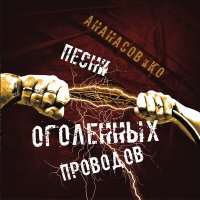 АНАНАСОВ и КО

ПЕСНИ ОГОЛЕННЫХ ПРОВОДОВ